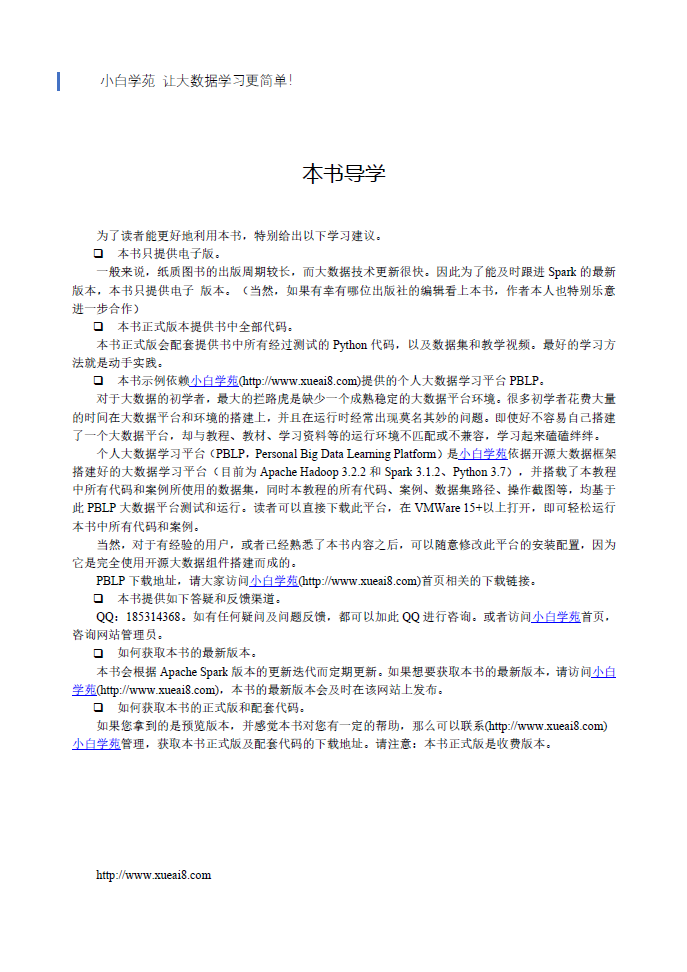 小白学苑 让大数据学习更简单!

本书导学

为了读者能更好地利用本书，特别给出以下学习建议。

❑ 本书只提供电子版。

一般来说，纸质图书的出版周期较长，而大数据技术更新很快。因此为了能及时跟进 Spark 的最新版本，本书只提供电子 版本。（当然，如果有幸有哪位出版社的编辑看上本书，作者本人也特别乐意进一步合作）

❑ 本书正式版本提供书中全部代码。

本书正式版会配套提供书中所有经过测试的 Python 代码，以及数据集和教学视频。最好的学习方法就是动手实践。

❑ 本书示例依赖小白学苑(http://www.xueai8.com)提供的个人大数据学习平台 PBLP。

对于大数据的初学者，最大的拦路虎是缺少一个成熟稳定的大数据平台环境。很多初学者花费大量的时间在大数据平台和环境的搭建上，并且在运行时经常出现莫名其妙的问题。即使好不容易自己搭建了一个大数据平台，却与教程、教材、学习资料等的运行环境不匹配或不兼容，学习起来磕磕绊绊。

个人大数据学习平台（PBLP，Personal Big Data Learning Platform）是小白学苑依据开源大数据框架搭建好的大数据学习平台（目前为 Apache Hadoop 3.2.2 和 Spark 3.1.2、Python 3.7），并搭载了本教程中所有代码和案例所使用的数据集，同时本教程的所有代码、案例、数据集路径、操作截图等，均基于此 PBLP 大数据平台测试和运行。读者可以直接下载此平台，在 VMWare 15+以上打开，即可轻松运行本书中所有代码和案例。

当然，对于有经验的用户，或者已经熟悉了本书内容之后，可以随意修改此平台的安装配置，因为它是完全使用开源大数据组件搭建而成的。

PBLP 下载地址，请大家访问小白学苑(http://www.xueai8.com)首页相关的下载链接。

❑ 本书提供如下答疑和反馈渠道。

QQ：185314368。如有任何疑问及问题反馈，都可以加此 QQ 进行咨询。或者访问小白学苑首页，咨询网站管理员。

❑ 如何获取本书的最新版本。

本书会根据 Apache Spark 版本的更新迭代而定期更新。如果想要获取本书的最新版本，请访问小白学苑(http://www.xueai8.com)，本书的最新版本会及时在该网站上发布。

❑ 如何获取本书的正式版和配套代码。

如果您拿到的是预览版本，并感觉本书对您有一定的帮助，那么可以联系(http://www.xueai8.com)小白学苑管理，获取本书正式版及配套代码的下载地址。请注意：本书正式版是收费版本。

http://www.xueai8.com